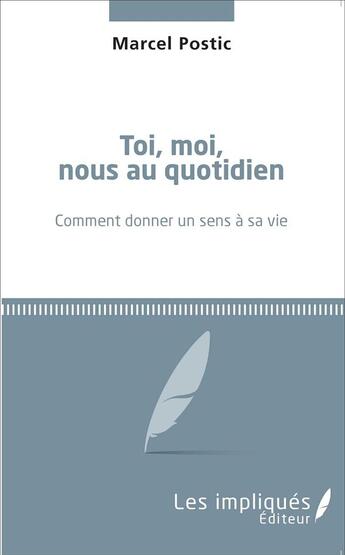 Marcel Postic

Toi, moi, nous au quotidien

Comment donner un sens à sa vie

Les impliqués Éditeur